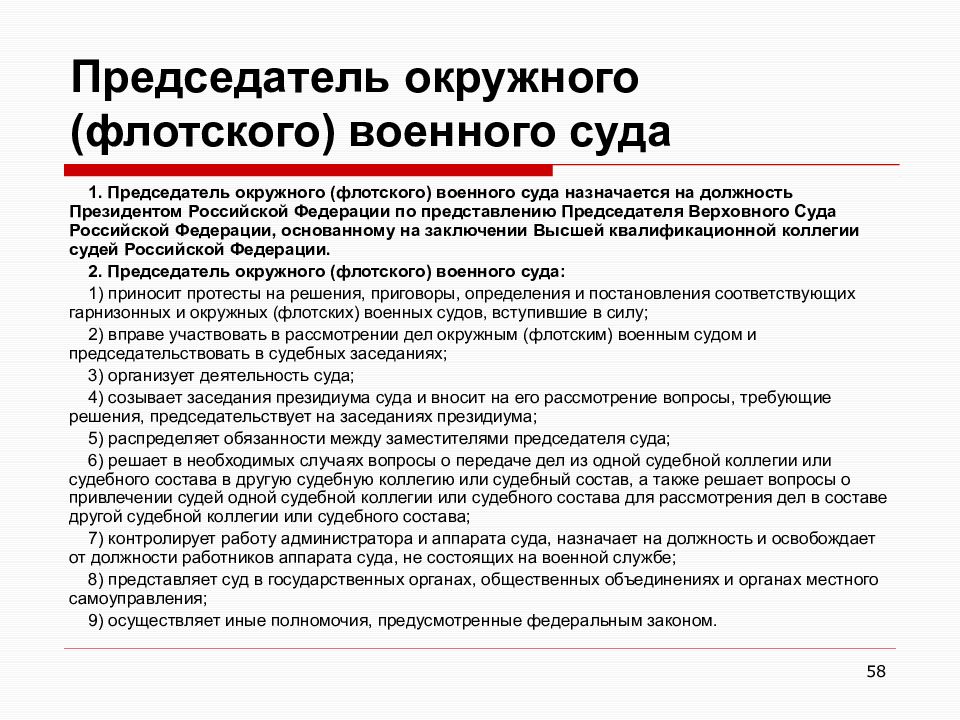 Председатель окружного (флотского) военного суда

1. Председатель окружного (флотского) военного суда назначается на должность Президентом Российской Федерации по представлению Председателя Верховного Суда Российской Федерации, основанному на заключении Высшей квалификационной коллегии судей Российской Федерации.

2. Председатель окружного (флотского) военного суда:

1) приносит протесты на решения, приговоры, определения и постановления соответствующих гарнизонных и окружных (флотских) военных судов, вступившие в силу;

2) вправе участвовать в рассмотрении дел окружным (флотским) военным судом и председательствовать в судебных заседаниях;

3) организует деятельность суда;

4) созывает заседания президиума суда и вносит на его рассмотрение вопросы, требующие решения, председательствует на заседаниях президиума;

5) распределяет обязанности между заместителями председателя суда;

6) решает в необходимых случаях вопросы о передаче дел из одной судебной коллегии или судебного состава в другую судебную коллегию или судебный состав, а также решает вопросы о привлечении судей одной судебной коллегии или судебного состава для рассмотрения дел в составе другой судебной коллегии или судебного состава;

7) контролирует работу администратора и аппарата суда, назначает на должность и освобождает от должности работников аппарата суда, не состоящих на военной службе;

8) представляет суд в государственных органах, общественных объединениях и органах местного самоуправления;

9) осуществляет иные полномочия, предусмотренные федеральным законом.

58